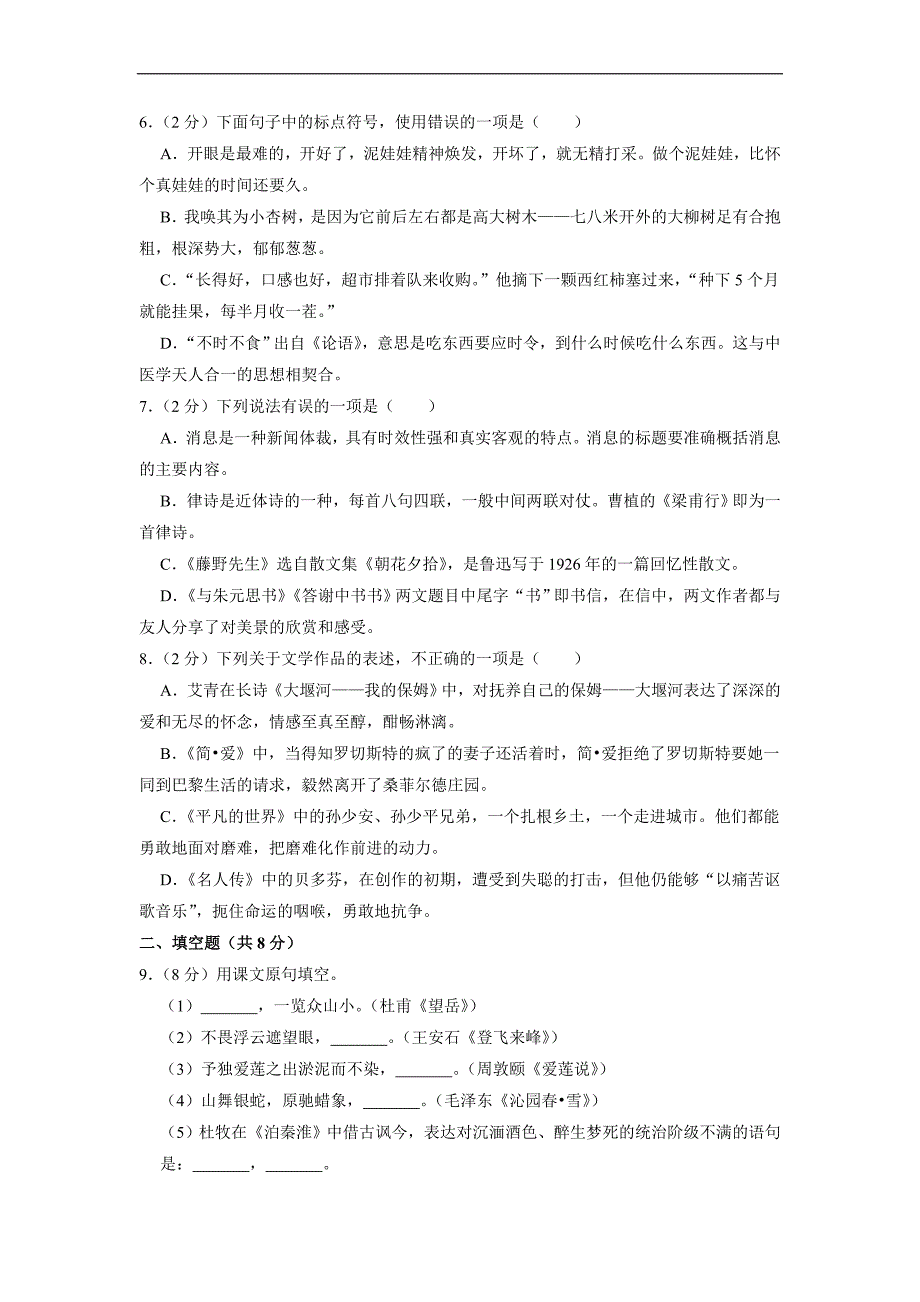 6．（2 分）下面句子中的标点符号，使用错误的一项是（　　）

A．开眼是最难的，开好了，泥娃娃精神焕发，开坏了，就无精打采。做个泥娃娃，比怀个真娃娃的时间还要久。

B．我唤其为小杏树，是因为它前后左右都是高大树木——七八米开外的大柳树足有合抱粗，根深势大，郁郁葱葱。

C．“长得好，口感也好，超市排着队来收购。”他摘下一颗西红柿塞过来，“种下 5 个月就能挂果，每半月收一茬。”

D．“不时不食”出自《论语》，意思是吃东西要应时令，到什么时候吃什么东西。这与中医学天人合一的思想相契合。

7．（2 分）下列说法有误的一项是（　　）

A．消息是一种新闻体裁，具有时效性强和真实客观的特点。消息的标题要准确概括消息的主要内容。

B．律诗是近体诗的一种，每首八句四联，一般中间两联对仗。曹植的《梁甫行》即为一首律诗。

C．《藤野先生》选自散文集《朝花夕拾》，是鲁迅写于 1926 年的一篇回忆性散文。

D．《与朱元思书》《答谢中书书》两文题目中尾字“书”即书信，在信中，两文作者都与友人分享了对美景的欣赏和感受。

8．（2 分）下列关于文学作品的表述，不正确的一项是（　　）

A．艾青在长诗《大堰河——我的保姆》中，对抚养自己的保姆——大堰河表达了深深的爱和无尽的怀念，情感至真至醇，酣畅淋漓。

B．《简•爱》中，当得知罗切斯特的疯了的妻子还活着时，简•爱拒绝了罗切斯特要她一同到巴黎生活的请求，毅然离开了桑菲尔德庄园。

C．《平凡的世界》中的孙少安、孙少平兄弟，一个扎根乡土，一个走进城市。他们都能勇敢地面对磨难，把磨难化作前进的动力。

D．《名人传》中的贝多芬，在创作的初期，遭受到失聪的打击，但他仍能够“以痛苦讴歌音乐”，扼住命运的咽喉，勇敢地抗争。

二、填空题（共 8 分）

9．（8 分）用课文原句填空。

（1）_______，一览众山小。（杜甫《望岳》）

（2）不畏浮云遮望眼，_______。（王安石《登飞来峰》）

（3）予独爱莲之出淤泥而不染，_______。（周敦颐《爱莲说》）

（4）山舞银蛇，原驰蜡象，_______。（毛泽东《沁园春•雪》）

（5）杜牧在《泊秦淮》中借古讽今，表达对沉湎酒色、醉生梦死的统治阶级不满的语句是：_______，_______。